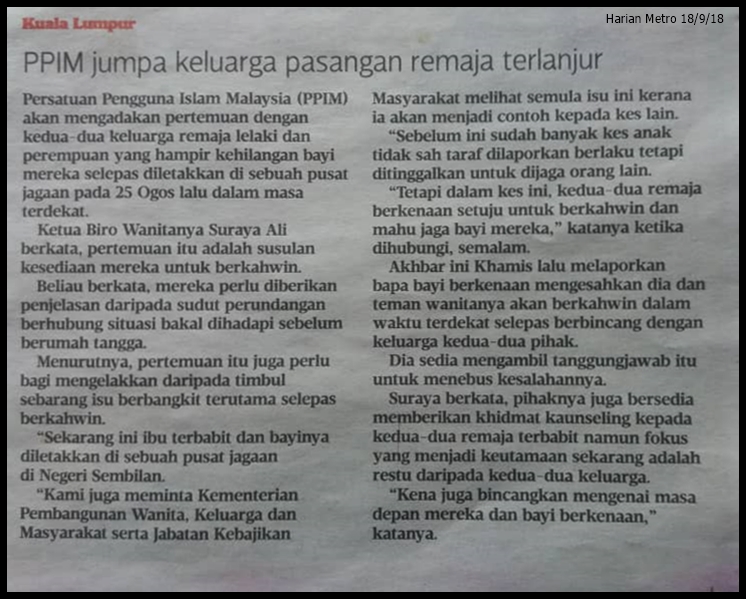 Kuala Lumpur

Harian Metro 18/9/18

PPIM jumpa keluarga pasangan remaja terlanjur

Persatuan Pengguna Islam Malaysia (PPIM) akan mengadakan pertemuan dengan kedua-dua keluarga remaja lelaki dan perempuan yang hampir kehilangan bayi mereka selepas diletakkan di sebuah pusat jagaan pada 25 Ogos lalu dalam masa terdekat.

Ketua Biro Wanitanya Suraya Ali berkata, pertemuan itu adalah susulan kesediaan mereka untuk berkahwin.

Beliau berkata, mereka perlu diberikan penjelasan daripada sudut perundangan berhubung situasi bakal dihadapi sebelum berumah tangga.

Menurutnya, pertemuan itu juga perlu bagi mengelakkan daripada timbul sebarang isu berbangkit terutama selepas berkahwin.

"Sekarang ini ibu terbabit dan bayinya diletakkan di sebuah pusat jagaan di Negeri Sembilan.

"Kami juga meminta Kementerian Pembangunan Wanita, Keluarga dan Masyarakat serta Jabatan Kebajikan Masyarakat melihat semula isu ini kerana ia akan menjadi contoh kepada kes lain.

"Sebelum ini sudah banyak kes anak tidak sah taraf dilaporkan berlaku tetapi ditinggalkan untuk dijaga orang lain.

"Tetapi dalam kes ini, kedua-dua remaja berkenaan setuju untuk berkahwin dan mahu jaga bayi mereka," katanya ketika dihubungi, semalam.

Akhbar ini Khamis lalu melaporkan bapa bayi berkenaan mengesahkan dia dan teman wanitanya akan berkahwin dalam waktu terdekat selepas berbincang dengan keluarga kedua-dua pihak.

Dia sedia mengambil tanggungjawab itu untuk menebus kesalahannya.

Suraya berkata, pihaknya juga bersedia memberikan khidmat kaunseling kepada kedua-dua remaja terbabit namun fokus yang menjadi keutamaan sekarang adalah restu daripada kedua-dua keluarga.

"Kena juga bincangkan mengenai masa depan mereka dan bayi berkenaan," katanya.